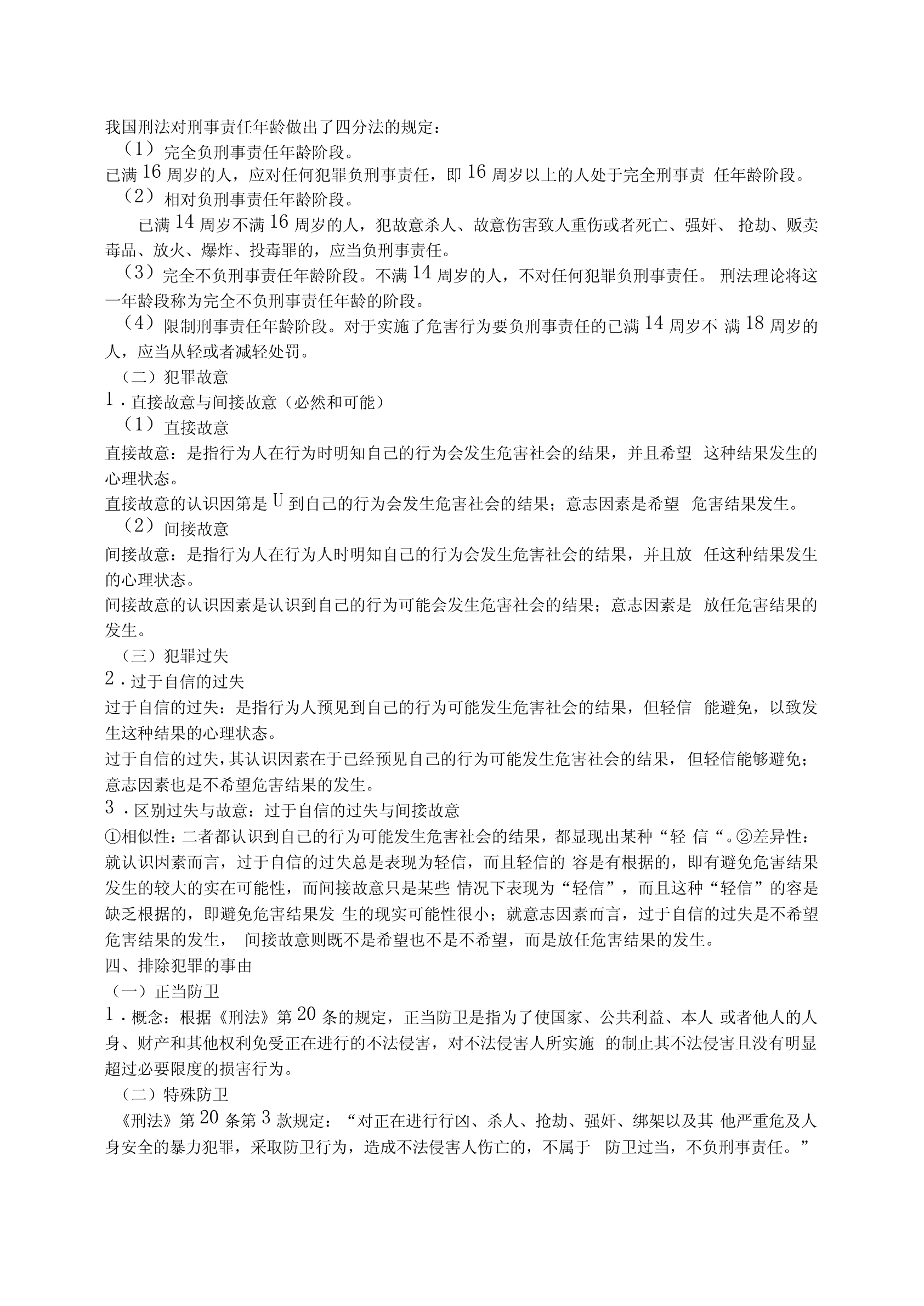 我国刑法对刑事责任年龄做出了四分法的规定：
（1）完全负刑事责任年龄阶段。
已满16周岁的人，应对任何犯罪负刑事责任，即16周岁以上的人处于完全刑事责任年龄阶段。
（2）相对负刑事责任年龄阶段。
已满14周岁不满16周岁的人，犯故意杀人、故意伤害致人重伤或者死亡、强奸、抢劫、贩卖毒品、放火、爆炸、投毒罪的，应当负刑事责任。
（3）完全不负刑事责任年龄阶段。不满14周岁的人，不对任何犯罪负刑事责任。刑法理论将这一年龄段称为完全不负刑事责任年龄的阶段。
（4）限制刑事责任年龄阶段。对于实施了危害行为要负刑事责任的已满14周岁不满18周岁的人，应当从轻或者减轻处罚。
（二）犯罪故意
1．直接故意与间接故意（必然和可能）
（1）直接故意
直接故意：是指行为人在行为时明知自己的行为会发生危害社会的结果，并且希望这种结果发生的心理状态。
直接故意的认识因第是U到自己的行为会发生危害社会的结果；意志因素是希望危害结果发生。
（2）间接故意
间接故意：是指行为人在行为人时明知自己的行为会发生危害社会的结果，并且放任这种结果发生的心理状态。
间接故意的认识因素是认识到自己的行为可能会发生危害社会的结果；意志因素是放任危害结果的发生。
（三）犯罪过失
2．过于自信的过失
过于自信的过失：是指行为人预见到自己的行为可能发生危害社会的结果，但轻信能避免，以致发生这种结果的心理状态。
过于自信的过失，其认识因素在于已经预见自己的行为可能发生危害社会的结果，但轻信能够避免；意志因素也是不希望危害结果的发生。
3．区别过失与故意：过于自信的过失与间接故意
①相似性：二者都认识到自己的行为可能发生危害社会的结果，都显现出某种“轻信“。②差异性：就认识因素而言，过于自信的过失总是表现为轻信，而且轻信的容是有根据的，即有避免危害结果发生的较大的实在可能性，而间接故意只是某些情况下表现为“轻信”，而且这种“轻信”的容是缺乏根据的，即避免危害结果发生的现实可能性很小；就意志因素而言，过于自信的过失是不希望危害结果的发生，间接故意则既不是希望也不是不希望，而是放任危害结果的发生。
四、排除犯罪的事由
（一）正当防卫
1．概念：根据《刑法》第20条的规定，正当防卫是指为了使国家、公共利益、本人或者他人的人身、财产和其他权利免受正在进行的不法侵害，对不法侵害人所实施的制止其不法侵害且没有明显超过必要限度的损害行为。
（二）特殊防卫
《刑法》第20条第3款规定：“对正在进行行凶、杀人、抢劫、强奸、绑架以及其他严重危及人身安全的暴力犯罪，采取防卫行为，造成不法侵害人伤亡的，不属于防卫过当，不负刑事责任。”